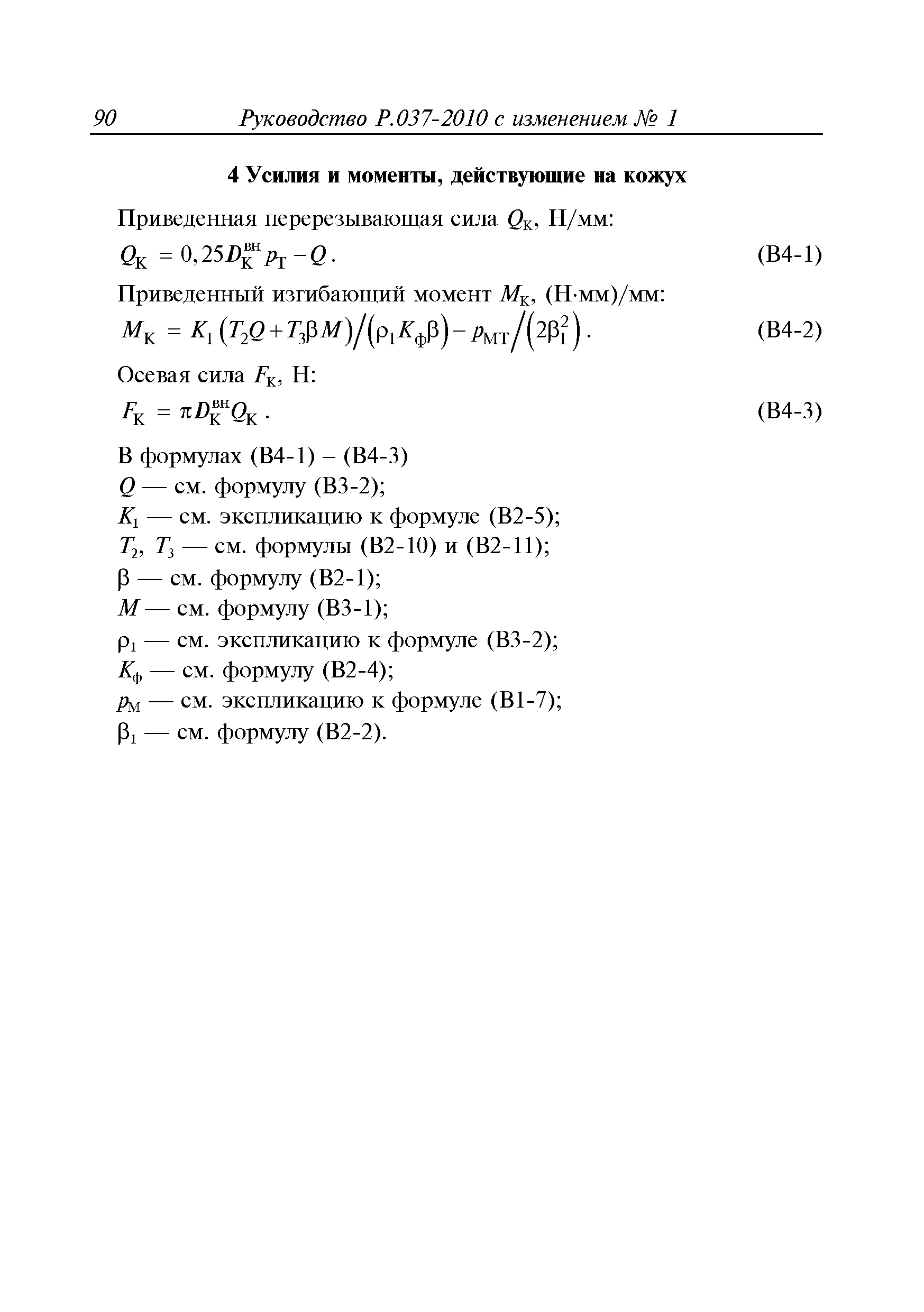 90 Руководство Р.037-2010 с изменением № 1

4 Усилия и моменты, действующие на кожух

Приведенная перерезывающая сила $Q_К$, Н/мм:

$Q_К = 0,25 D_К^{вн} p_Т - Q$. (В4-1)

Приведенный изгибающий момент $M_К$, (Н·мм)/мм:

$M_К = K_1 (T_2 Q + T_3 \beta M) / (\rho_1 K_ф \beta) - p_{МТ} / (2\beta_1^2)$. (В4-2)

Осевая сила $F_К$, Н:

$F_К = \pi D_К^{вн} Q_К$. (В4-3)

В формулах (В4-1) – (В4-3)
$Q$ — см. формулу (В3-2);
$K_1$ — см. экспликацию к формуле (В2-5);
$T_2$, $T_3$ — см. формулы (В2-10) и (В2-11);
$\beta$ — см. формулу (В2-1);
$M$ — см. формулу (В3-1);
$\rho_1$ — см. экспликацию к формуле (В3-2);
$K_ф$ — см. формулу (В2-4);
$p_М$ — см. экспликацию к формуле (В1-7);
$\beta_1$ — см. формулу (В2-2).